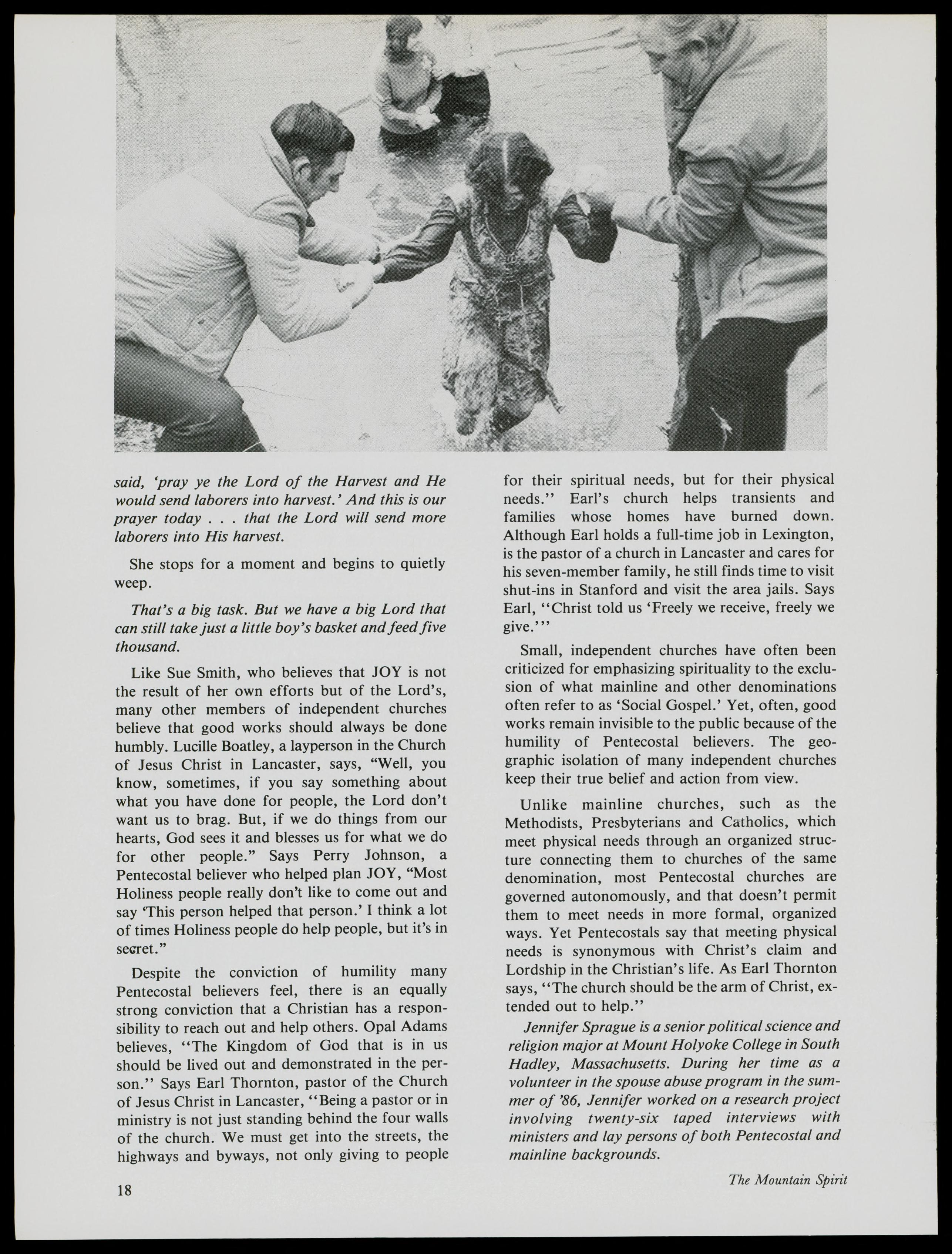 said, 'pray ye the Lord of the Harvest and He would send laborers into harvest.' And this is our prayer today . . . that the Lord will send more laborers into His harvest.

She stops for a moment and begins to quietly weep.

That's a big task. But we have a big Lord that can still take just a little boy's basket and feed five thousand.

Like Sue Smith, who believes that JOY is not the result of her own efforts but of the Lord's, many other members of independent churches believe that good works should always be done humbly. Lucille Boatley, a layperson in the Church of Jesus Christ in Lancaster, says, "Well, you know, sometimes, if you say something about what you have done for people, the Lord don't want us to brag. But, if we do things from our hearts, God sees it and blesses us for what we do for other people." Says Perry Johnson, a Pentecostal believer who helped plan JOY, "Most Holiness people really don't like to come out and say 'This person helped that person.' I think a lot of times Holiness people do help people, but it's in secret."

Despite the conviction of humility many Pentecostal believers feel, there is an equally strong conviction that a Christian has a responsibility to reach out and help others. Opal Adams believes, "The Kingdom of God that is in us should be lived out and demonstrated in the person." Says Earl Thornton, pastor of the Church of Jesus Christ in Lancaster, "Being a pastor or in ministry is not just standing behind the four walls of the church. We must get into the streets, the highways and byways, not only giving to people for their spiritual needs, but for their physical needs." Earl's church helps transients and families whose homes have burned down. Although Earl holds a full-time job in Lexington, is the pastor of a church in Lancaster and cares for his seven-member family, he still finds time to visit shut-ins in Stanford and visit the area jails. Says Earl, "Christ told us 'Freely we receive, freely we give.'"

Small, independent churches have often been criticized for emphasizing spirituality to the exclusion of what mainline and other denominations often refer to as 'Social Gospel.' Yet, often, good works remain invisible to the public because of the humility of Pentecostal believers. The geographic isolation of many independent churches keep their true belief and action from view.

Unlike mainline churches, such as the Methodists, Presbyterians and Catholics, which meet physical needs through an organized structure connecting them to churches of the same denomination, most Pentecostal churches are governed autonomously, and that doesn't permit them to meet needs in more formal, organized ways. Yet Pentecostals say that meeting physical needs is synonymous with Christ's claim and Lordship in the Christian's life. As Earl Thornton says, "The church should be the arm of Christ, extended out to help."

Jennifer Sprague is a senior political science and religion major at Mount Holyoke College in South Hadley, Massachusetts. During her time as a volunteer in the spouse abuse program in the summer of '86, Jennifer worked on a research project involving twenty-six taped interviews with ministers and lay persons of both Pentecostal and mainline backgrounds.

18

The Mountain Spirit